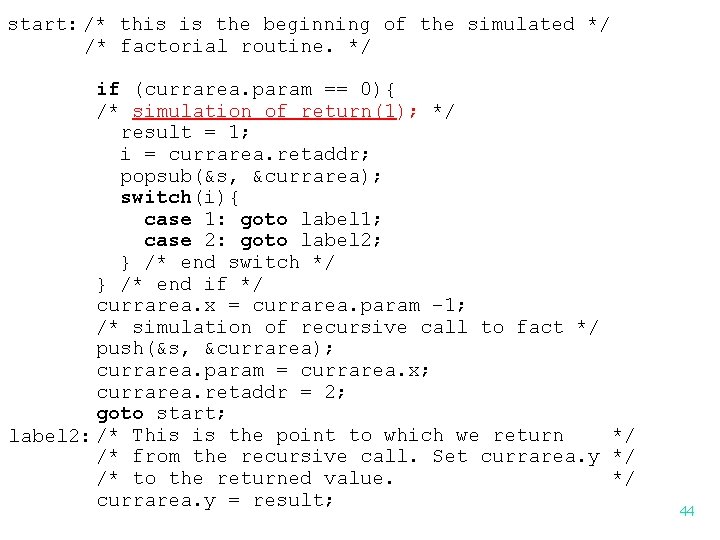 start: /* this is the beginning of the simulated */
       /* factorial routine. */

       if (currarea.param == 0){
       /* simulation of return(1); */
         result = 1;
         i = currarea.retaddr;
         popsub(&s, &currarea);
         switch(i){
           case 1: goto label1;
           case 2: goto label2;
         } /* end switch */
       } /* end if */
       currarea.x = currarea.param -1;
       /* simulation of recursive call to fact */
       push(&s, &currarea);
       currarea.param = currarea.x;
       currarea.retaddr = 2;
       goto start;
label2: /* This is the point to which we return    */
       /* from the recursive call. Set currarea.y */
       /* to the returned value.                   */
       currarea.y = result;

44